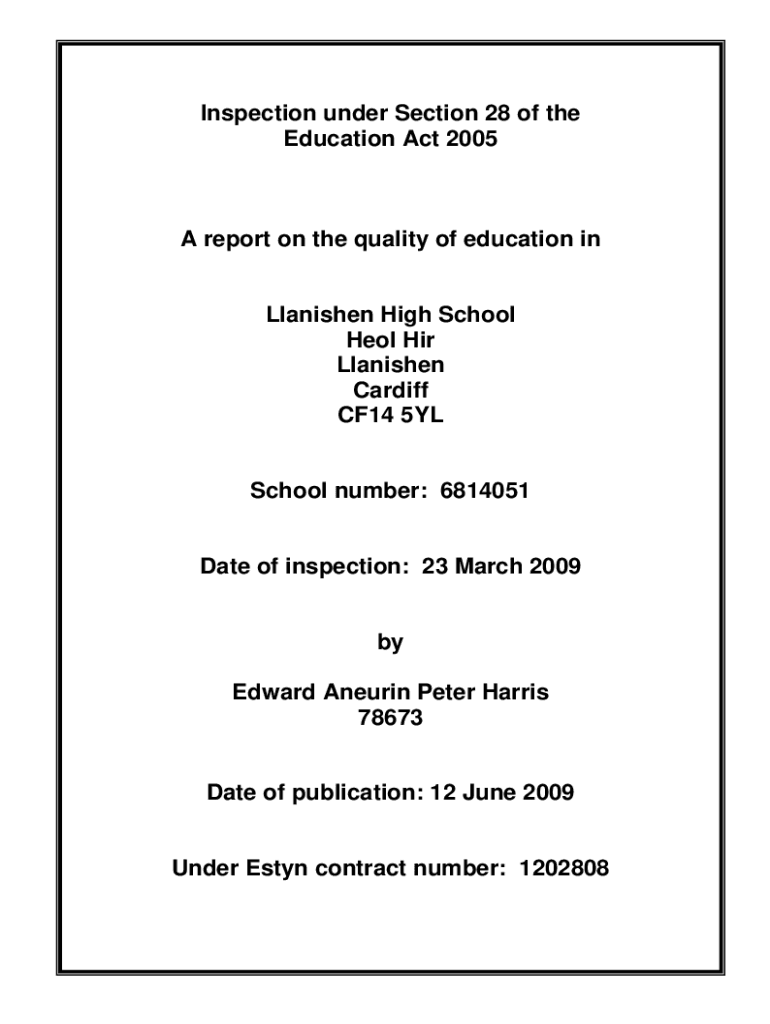 Inspection under Section 28 of the
Education Act 2005

A report on the quality of education in

Llanishen High School
Heol Hir
Llanishen
Cardiff
CF14 5YL

School number: 6814051

Date of inspection: 23 March 2009

by

Edward Aneurin Peter Harris
78673

Date of publication: 12 June 2009

Under Estyn contract number: 1202808